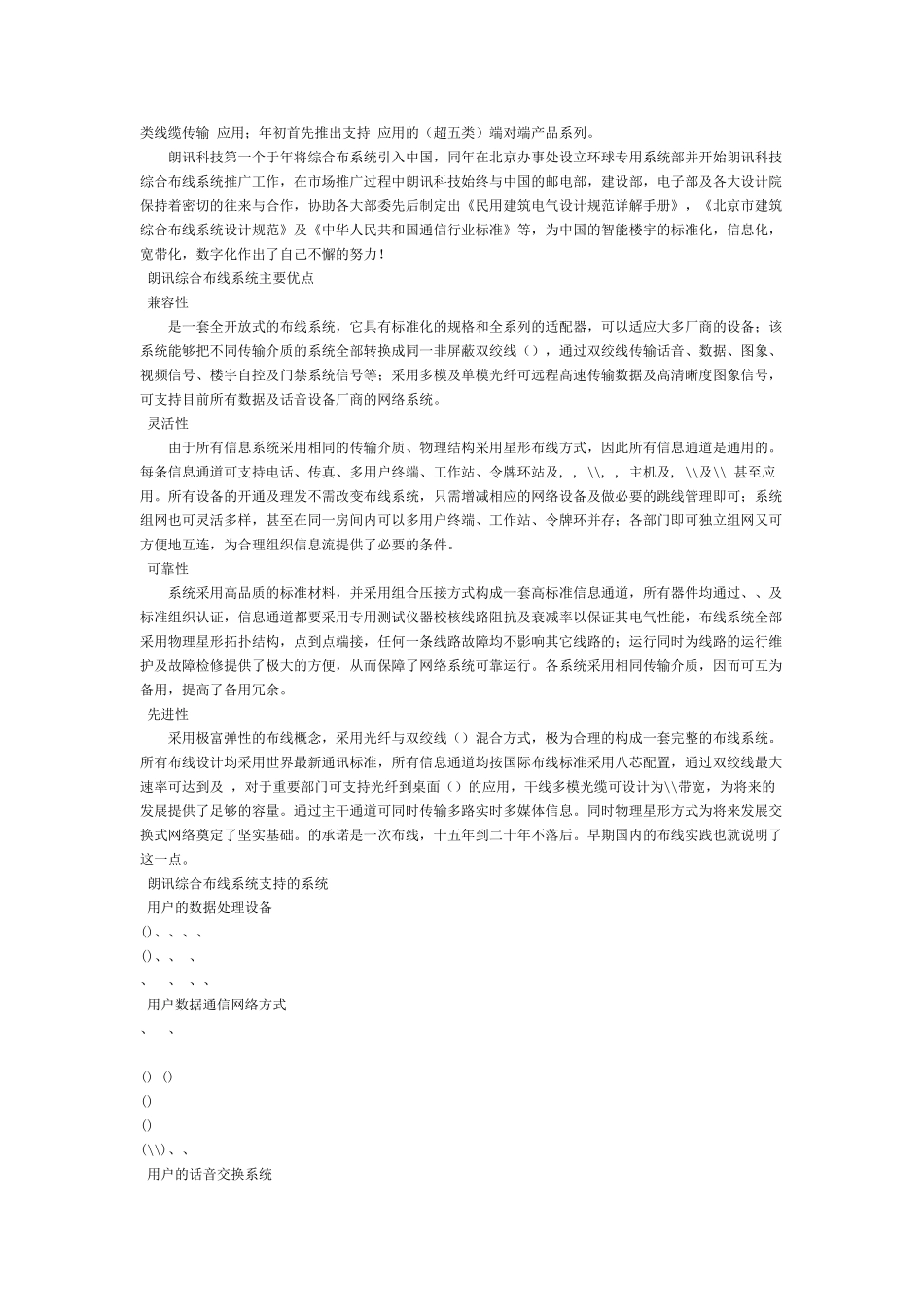 类线缆传输 应用；年初首先推出支持 应用的（超五类）端对端产品系列。

朗讯科技第一个于年将综合布系统引入中国，同年在北京办事处设立环球专用系统部并开始朗讯科技综合布线系统推广工作，在市场推广过程中朗讯科技始终与中国的邮电部，建设部，电子部及各大设计院保持着密切的往来与合作，协助各大部委先后制定出《民用建筑电气设计规范详解手册》，《北京市建筑综合布线系统设计规范》及《中华人民共和国通信行业标准》等，为中国的智能楼宇的标准化，信息化，宽带化，数字化作出了自己不懈的努力！

朗讯综合布线系统主要优点

兼容性

是一套全开放式的布线系统，它具有标准化的规格和全系列的适配器，可以适应大多厂商的设备；该系统能够把不同传输介质的系统全部转换成同一非屏蔽双绞线（），通过双绞线传输话音、数据、图象、视频信号、楼宇自控及门禁系统信号等；采用多模及单模光纤可远程高速传输数据及高清晰度图象信号，可支持目前所有数据及话音设备厂商的网络系统。

灵活性

由于所有信息系统采用相同的传输介质、物理结构采用星形布线方式，因此所有信息通道是通用的。每条信息通道可支持电话、传真、多用户终端、工作站、令牌环站及，，\\，，主机及，\\及\\ 甚至应用。所有设备的开通及理发不需改变布线系统，只需增减相应的网络设备及做必要的跳线管理即可；系统组网也可灵活多样，甚至在同一房间内可以多用户终端、工作站、令牌环并存；各部门即可独立组网又可方便地互连，为合理组织信息流提供了必要的条件。

可靠性

系统采用高品质的标准材料，并采用组合压接方式构成一套高标准信息通道，所有器件均通过、、及标准组织认证，信息通道都要采用专用测试仪器校核线路阻抗及衰减率以保证其电气性能，布线系统全部采用物理星形拓扑结构，点到点端接，任何一条线路故障均不影响其它线路的；运行同时为线路的运行维护及故障检修提供了极大的方便，从而保障了网络系统可靠运行。各系统采用相同传输介质，因而可互为备用，提高了备用冗余。

先进性

采用极富弹性的布线概念，采用光纤与双绞线（）混合方式，极为合理的构成一套完整的布线系统。所有布线设计均采用世界最新通讯标准，所有信息通道均按国际布线标准采用八芯配置，通过双绞线最大速率可达到及 ，对于重要部门可支持光纤到桌面（）的应用，干线多模光缆可设计为\\带宽，为将来的发展提供了足够的容量。通过主干通道可同时传输多路实时多媒体信息。同时物理星形方式为将来发展交换式网络奠定了坚实基础。的承诺是一次布线，十五年到二十年不落后。早期国内的布线实践也就说明了这一点。

朗讯综合布线系统支持的系统

用户的数据处理设备

()、、、、

()、、 、

、 、 、、

用户数据通信网络方式

、 、

() ()

()

()

(\\)、、

用户的话音交换系统